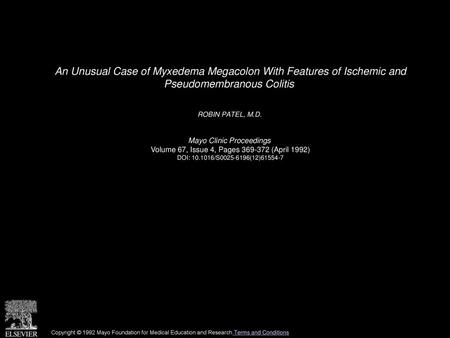 An Unusual Case of Myxedema Megacolon With Features of Ischemic and Pseudomembranous Colitis

ROBIN PATEL, M.D.

Mayo Clinic Proceedings
Volume 67, Issue 4, Pages 369-372 (April 1992)
DOI: 10.1016/S0025-6196(12)61554-7

ELSEVIER

Copyright © 1992 Mayo Foundation for Medical Education and Research Terms and Conditions